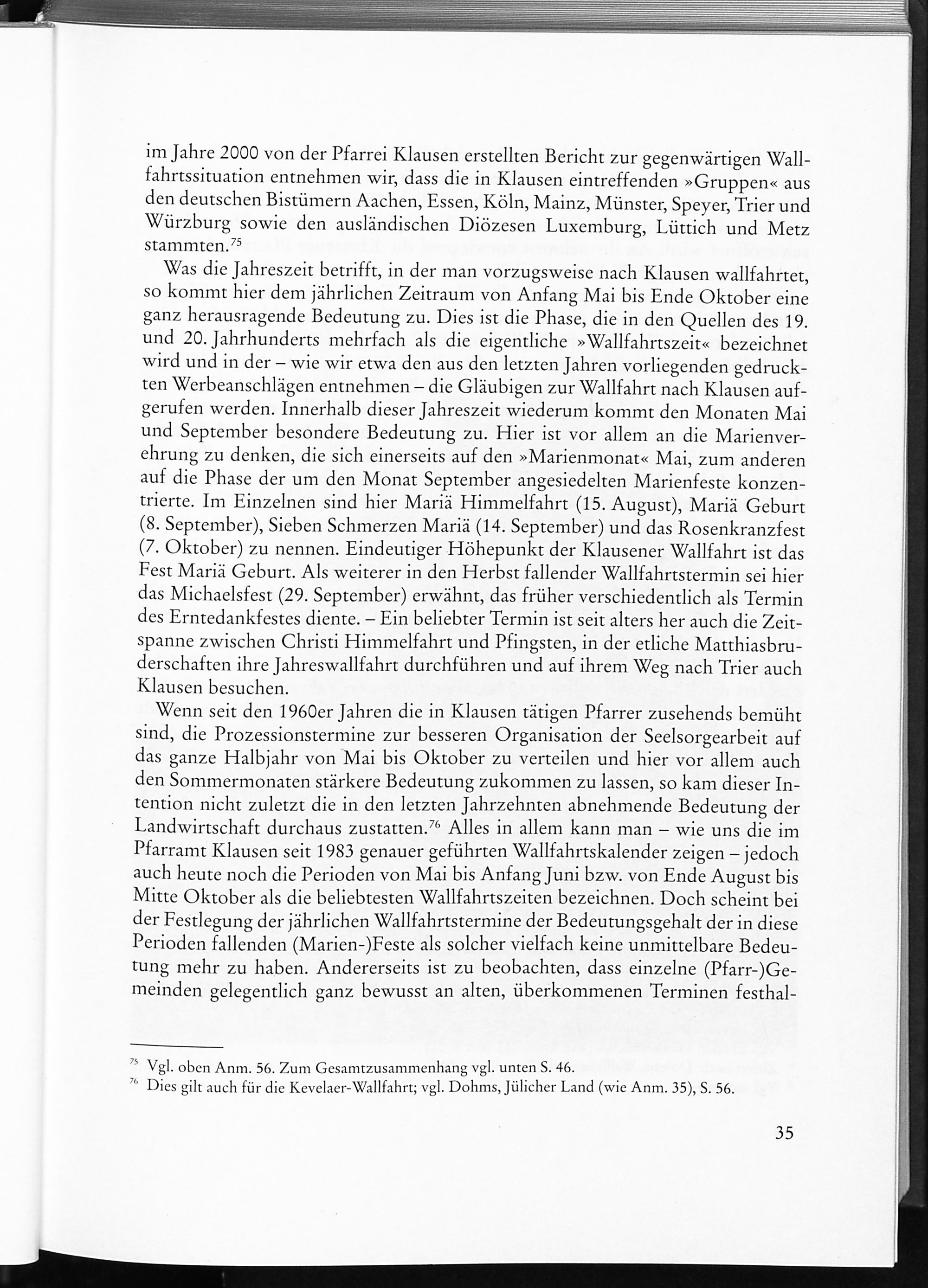 im Jahre 2000 von der Pfarrei Klausen erstellten Bericht zur gegenwärtigen Wallfahrtssituation entnehmen wir, dass die in Klausen eintreffenden »Gruppen« aus den deutschen Bistümern Aachen, Essen, Köln, Mainz, Münster, Speyer, Trier und Würzburg sowie den ausländischen Diözesen Luxemburg, Lüttich und Metz stammten.$^{75}$

Was die Jahreszeit betrifft, in der man vorzugsweise nach Klausen wallfahrtet, so kommt hier dem jährlichen Zeitraum von Anfang Mai bis Ende Oktober eine ganz herausragende Bedeutung zu. Dies ist die Phase, die in den Quellen des 19. und 20. Jahrhunderts mehrfach als die eigentliche »Wallfahrtszeit« bezeichnet wird und in der – wie wir etwa den aus den letzten Jahren vorliegenden gedruckten Werbeanschlägen entnehmen – die Gläubigen zur Wallfahrt nach Klausen aufgerufen werden. Innerhalb dieser Jahreszeit wiederum kommt den Monaten Mai und September besondere Bedeutung zu. Hier ist vor allem an die Marienverehrung zu denken, die sich einerseits auf den »Marienmonat« Mai, zum anderen auf die Phase der um den Monat September angesiedelten Marienfeste konzentrierte. Im Einzelnen sind hier Mariä Himmelfahrt (15. August), Mariä Geburt (8. September), Sieben Schmerzen Mariä (14. September) und das Rosenkranzfest (7. Oktober) zu nennen. Eindeutiger Höhepunkt der Klausener Wallfahrt ist das Fest Mariä Geburt. Als weiterer in den Herbst fallender Wallfahrtstermin sei hier das Michaelsfest (29. September) erwähnt, das früher verschiedentlich als Termin des Erntedankfestes diente. – Ein beliebter Termin ist seit alters her auch die Zeitspanne zwischen Christi Himmelfahrt und Pfingsten, in der etliche Matthiasbruderschaften ihre Jahreswallfahrt durchführen und auf ihrem Weg nach Trier auch Klausen besuchen.

Wenn seit den 1960er Jahren die in Klausen tätigen Pfarrer zusehends bemüht sind, die Prozessionstermine zur besseren Organisation der Seelsorgearbeit auf das ganze Halbjahr von Mai bis Oktober zu verteilen und hier vor allem auch den Sommermonaten stärkere Bedeutung zukommen zu lassen, so kam dieser Intention nicht zuletzt die in den letzten Jahrzehnten abnehmende Bedeutung der Landwirtschaft durchaus zustatten.$^{76}$ Alles in allem kann man – wie uns die im Pfarramt Klausen seit 1983 genauer geführten Wallfahrtskalender zeigen – jedoch auch heute noch die Perioden von Mai bis Anfang Juni bzw. von Ende August bis Mitte Oktober als die beliebtesten Wallfahrtszeiten bezeichnen. Doch scheint bei der Festlegung der jährlichen Wallfahrtstermine der Bedeutungsgehalt der in diese Perioden fallenden (Marien-)Feste als solcher vielfach keine unmittelbare Bedeutung mehr zu haben. Andererseits ist zu beobachten, dass einzelne (Pfarr-)Gemeinden gelegentlich ganz bewusst an alten, überkommenen Terminen festhal-

$^{75}$ Vgl. oben Anm. 56. Zum Gesamtzusammenhang vgl. unten S. 46.
$^{76}$ Dies gilt auch für die Kevelaer-Wallfahrt; vgl. Dohms, Jülicher Land (wie Anm. 35), S. 56.

35